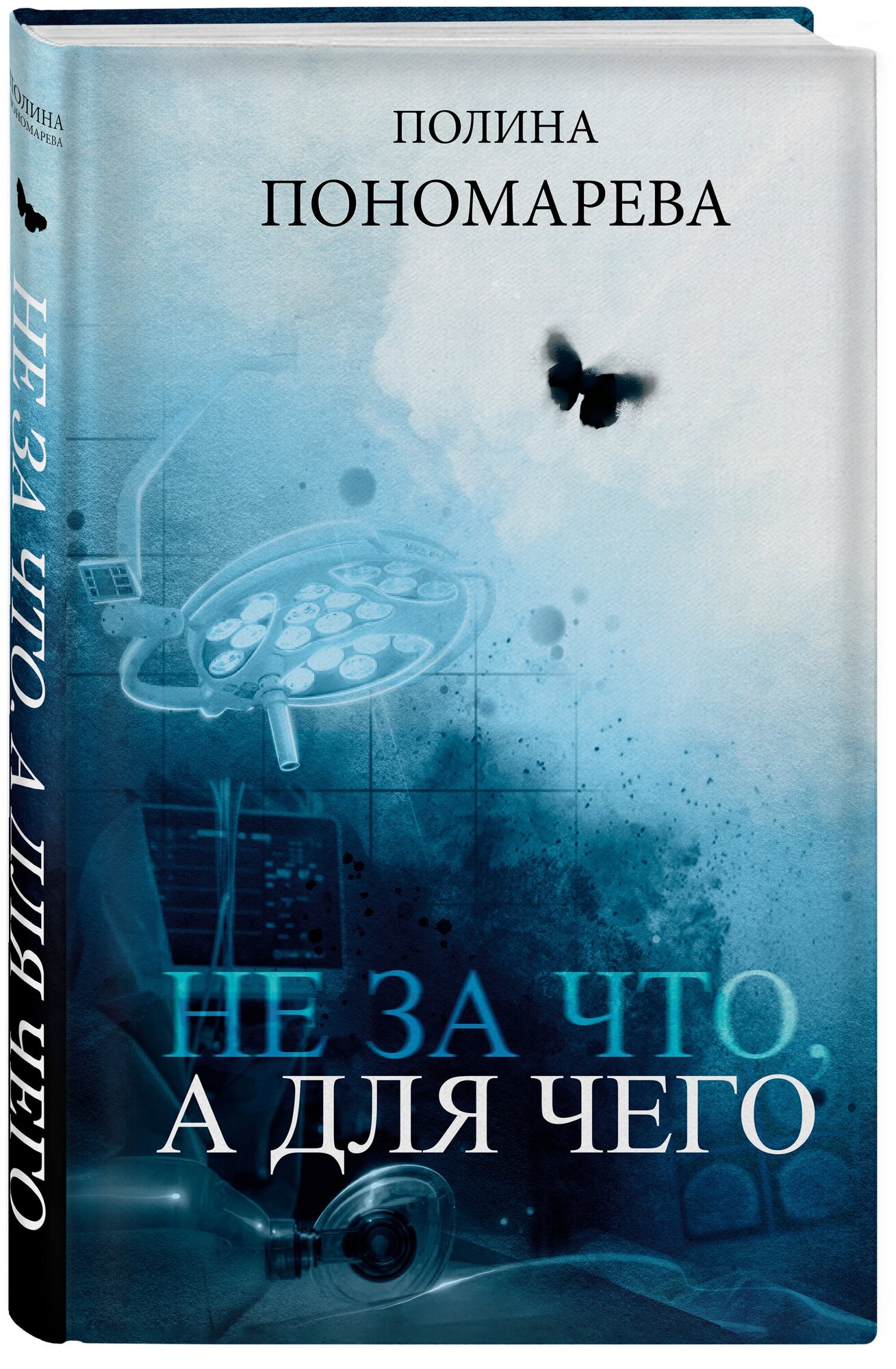 ПОЛИНА ПОНОМАРЕВА

НЕ ЗА ЧТО, А ДЛЯ ЧЕГО

ПОЛИНА
ПОНОМАРЕВА

НЕ ЗА ЧТО, А ДЛЯ ЧЕГО